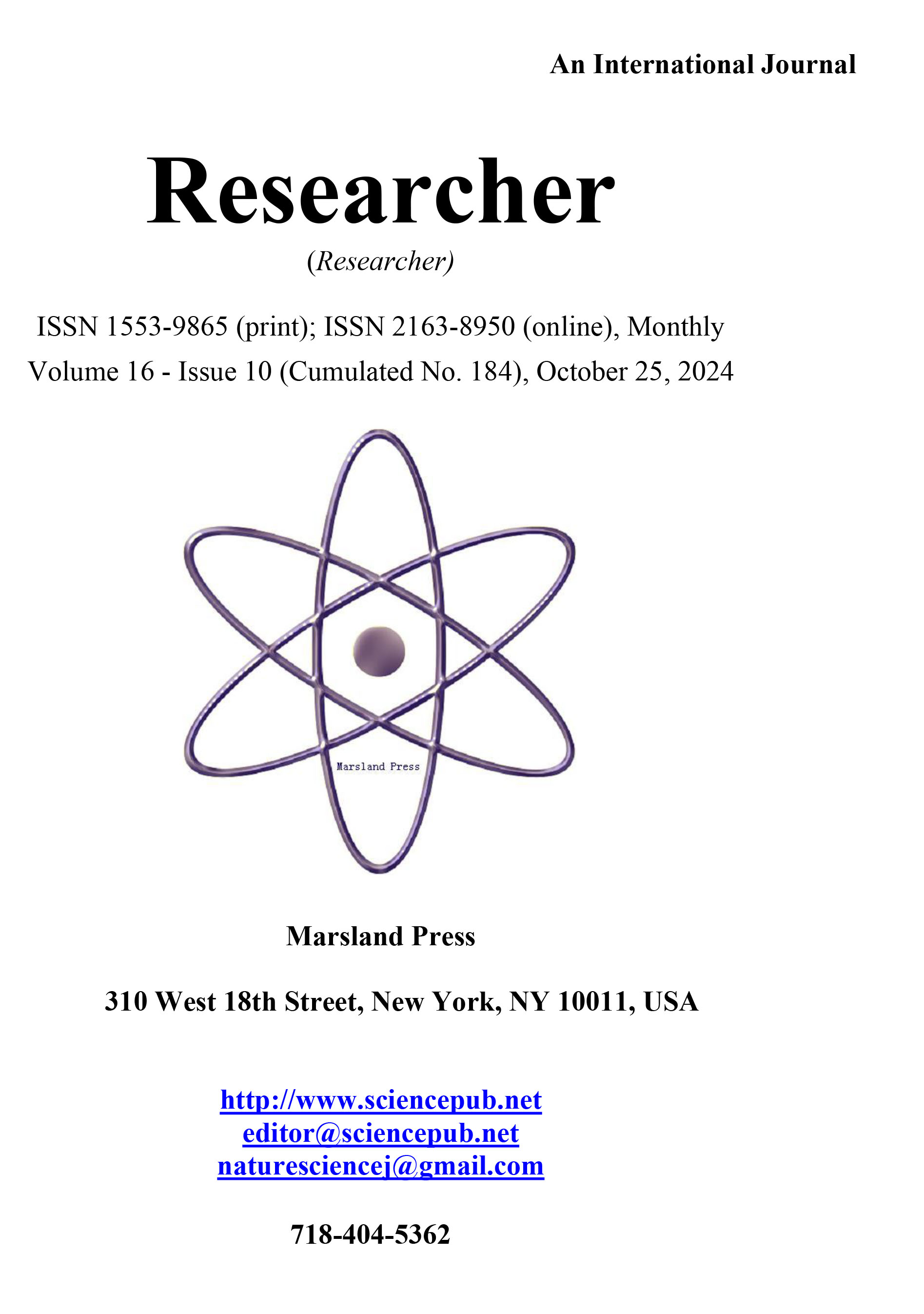 An International Journal

Researcher

(Researcher)

ISSN 1553-9865 (print); ISSN 2163-8950 (online), Monthly

Volume 16 - Issue 10 (Cumulated No. 184), October 25, 2024

Marsland Press

Marsland Press

310 West 18th Street, New York, NY 10011, USA

http://www.sciencepub.net
editor@sciencepub.net
naturesciencej@gmail.com

718-404-5362